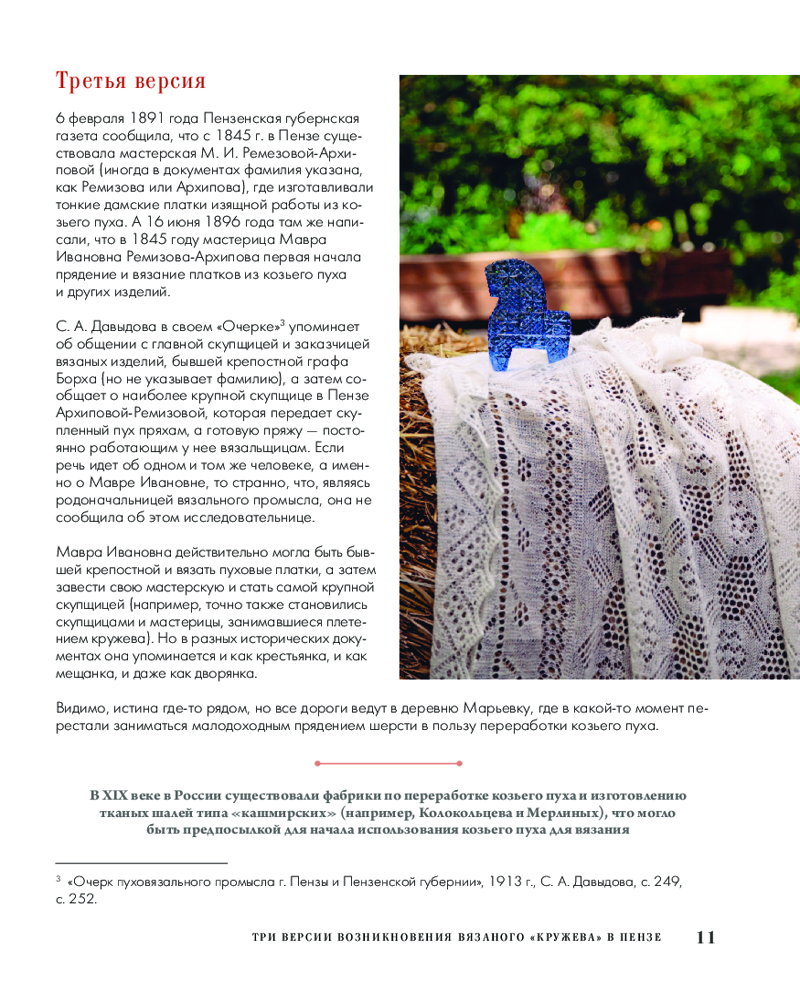 Третья версия

6 февраля 1891 года Пензенская губернская газета сообщила, что с 1845 г. в Пензе существовала мастерская М. И. Ремезовой-Архиповой (иногда в документах фамилия указана, как Ремизова или Архипова), где изготавливали тонкие дамские платки изящной работы из козьего пуха. А 16 июня 1896 года там же написали, что в 1845 году мастерица Мавра Ивановна Ремизова-Архипова первая начала прядение и вязание платков из козьего пуха и других изделий.

С. А. Давыдова в своем «Очерке»$^3$ упоминает об общении с главной скупщицей и заказчицей вязаных изделий, бывшей крепостной графа Борха (но не указывает фамилию), а затем сообщает о наиболее крупной скупщице в Пензе Архиповой-Ремизовой, которая передает скупленный пух пряхам, а готовую пряжу — постоянно работающим у нее вязальщицам. Если речь идет об одном и том же человеке, а именно о Мавре Ивановне, то странно, что, являясь родоначальницей вязального промысла, она не сообщила об этом исследовательнице.

Мавра Ивановна действительно могла быть бывшей крепостной и вязать пуховые платки, а затем завести свою мастерскую и стать самой крупной скупщицей (например, точно также становились скупщицами и мастерицы, занимавшиеся плетением кружева). Но в разных исторических документах она упоминается и как крестьянка, и как мещанка, и даже как дворянка.

Видимо, истина где-то рядом, но все дороги ведут в деревню Марьевку, где в какой-то момент перестали заниматься малодоходным прядением шерсти в пользу переработки козьего пуха.

В XIX веке в России существовали фабрики по переработке козьего пуха и изготовлению тканых шалей типа «кашмирских» (например, Колокольцева и Мерлиных), что могло быть предпосылкой для начала использования козьего пуха для вязания

$^3$ «Очерк пуховязального промысла г. Пензы и Пензенской губернии», 1913 г., С. А. Давыдова, с. 249, с. 252.

ТРИ ВЕРСИИ ВОЗНИКНОВЕНИЯ ВЯЗАНОГО «КРУЖЕВА» В ПЕНЗЕ 11